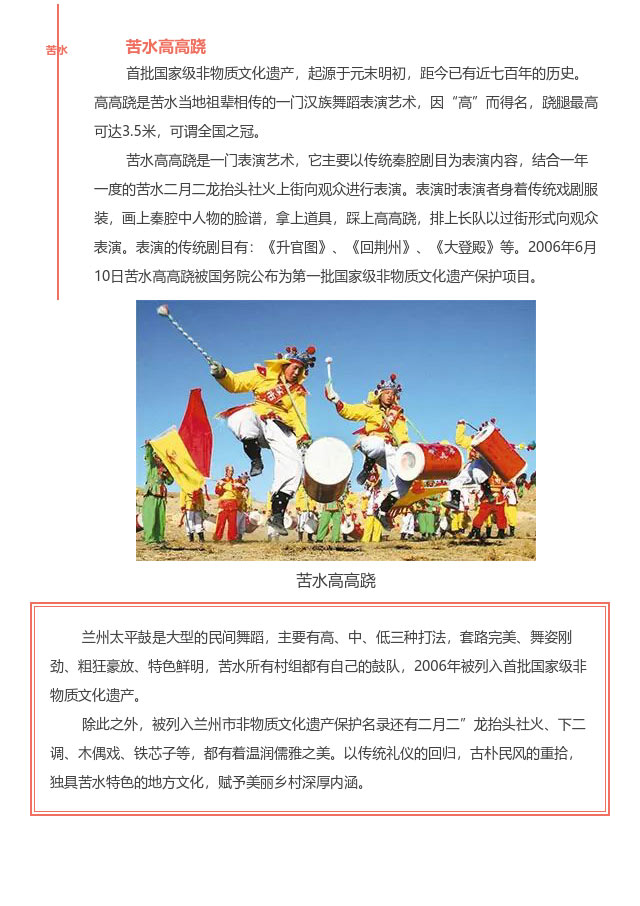 苦水

苦水高高跷

首批国家级非物质文化遗产，起源于元末明初，距今已有近七百年的历史。高高跷是苦水当地祖辈相传的一门汉族舞蹈表演艺术，因“高”而得名，跷腿最高可达3.5米，可谓全国之冠。

苦水高高跷是一门表演艺术，它主要以传统秦腔剧目为表演内容，结合一年一度的苦水二月二龙抬头社火上街向观众进行表演。表演时表演者身着传统戏剧服装，画上秦腔中人物的脸谱，拿上道具，踩上高高跷，排上长队以过街形式向观众表演。表演的传统剧目有：《升官图》、《回荆州》、《大登殿》等。2006年6月10日苦水高高跷被国务院公布为第一批国家级非物质文化遗产保护项目。

苦水高高跷

兰州太平鼓是大型的民间舞蹈，主要有高、中、低三种打法，套路完美、舞姿刚劲、粗狂豪放、特色鲜明，苦水所有村组都有自己的鼓队，2006年被列入首批国家级非物质文化遗产。

除此之外，被列入兰州市非物质文化遗产保护名录还有二月二”龙抬头社火、下二调、木偶戏、铁芯子等，都有着温润儒雅之美。以传统礼仪的回归，古朴民风的重拾，独具苦水特色的地方文化，赋予美丽乡村深厚内涵。